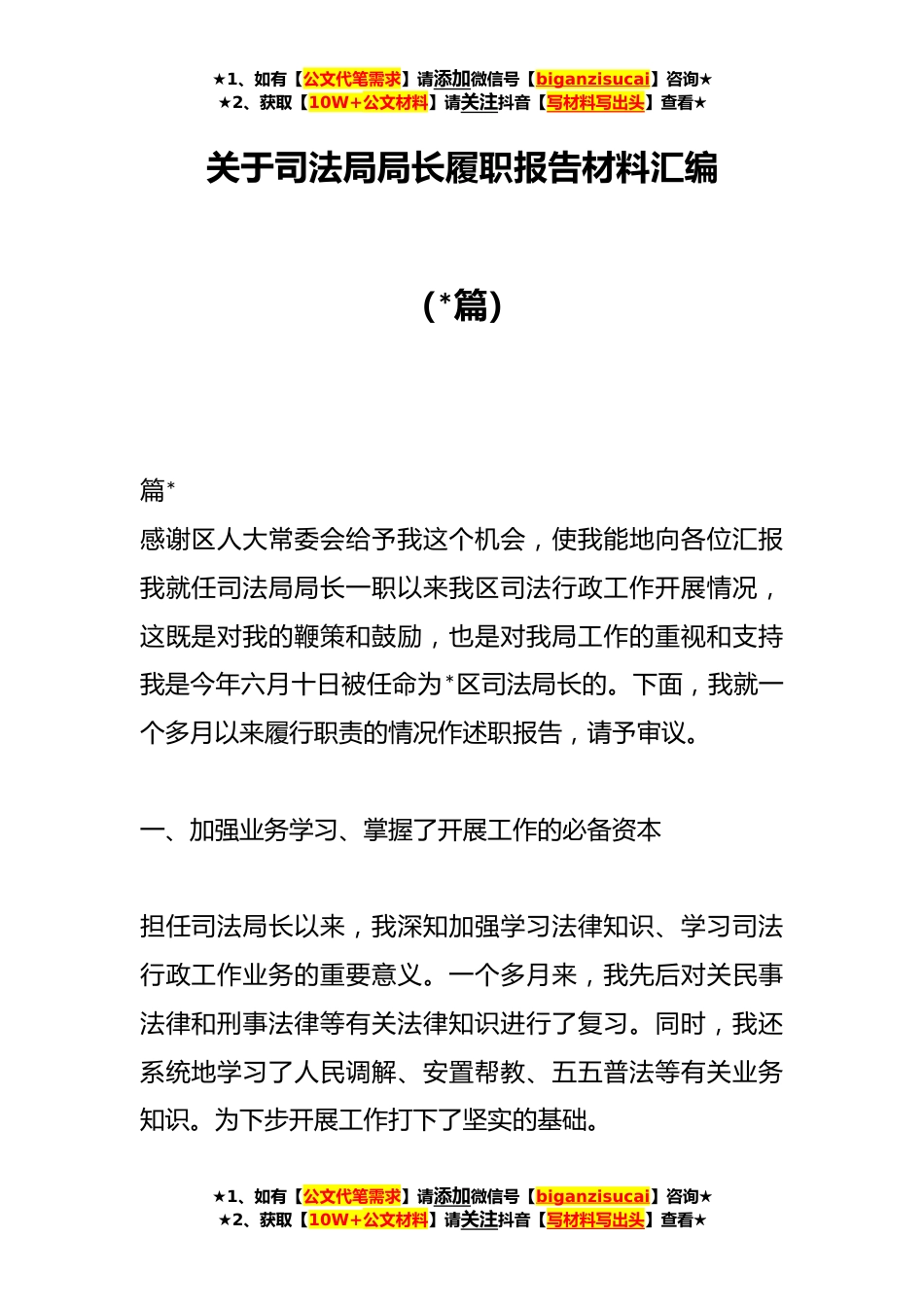 ★1、如有【公文代笔需求】请添加微信号【biganzisucai】咨询★
★2、获取【10W+公文材料】请关注抖音【写材料写出头】查看★

关于司法局局长履职报告材料汇编

（*篇）

篇*

感谢区人大常委会给予我这个机会，使我能地向各位汇报我就任司法局局长一职以来我区司法行政工作开展情况，这既是对我的鞭策和鼓励，也是对我局工作的重视和支持我是今年六月十日被任命为*区司法局长的。下面，我就一个多月以来履行职责的情况作述职报告，请予审议。

一、加强业务学习、掌握了开展工作的必备资本

担任司法局长以来，我深知加强学习法律知识、学习司法行政工作业务的重要意义。一个多月来，我先后对关民事法律和刑事法律等有关法律知识进行了复习。同时，我还系统地学习了人民调解、安置帮教、五五普法等有关业务知识。为下步开展工作打下了坚实的基础。

★1、如有【公文代笔需求】请添加微信号【biganzisucai】咨询★
★2、获取【10W+公文材料】请关注抖音【写材料写出头】查看★